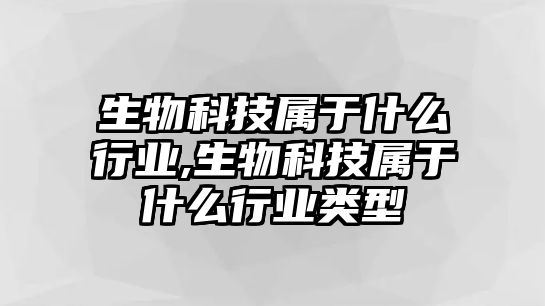 生物科技属于什么行业,生物科技属于什么行业类型